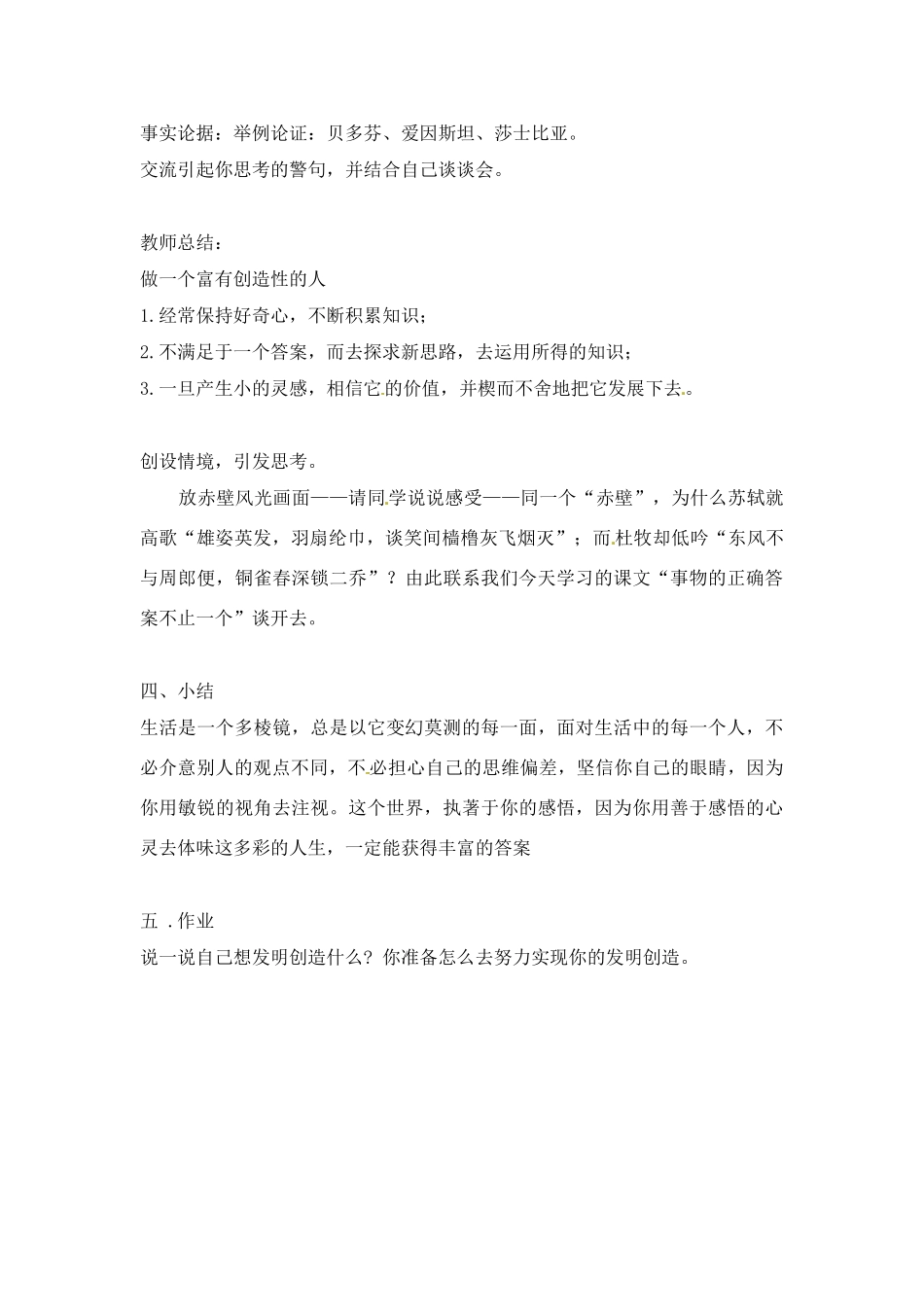 事实论据：举例论证：贝多芬、爱因斯坦、莎士比亚。
交流引起你思考的警句，并结合自己谈谈会。

教师总结：
做一个富有创造性的人
1.经常保持好奇心，不断积累知识；
2.不满足于一个答案，而去探求新思路，去运用所得的知识；
3.一旦产生小的灵感，相信它的价值，并楔而不舍地把它发展下去。

创设情境，引发思考。

放赤壁风光画面——请同学说说感受——同一个“赤壁”，为什么苏轼就高歌“雄姿英发，羽扇纶巾，谈笑间樯橹灰飞烟灭”；而杜牧却低吟“东风不与周郎便，铜雀春深锁二乔”？由此联系我们今天学习的课文“事物的正确答案不止一个”谈开去。

四、小结
生活是一个多棱镜，总是以它变幻莫测的每一面，面对生活中的每一个人，不必介意别人的观点不同，不必担心自己的思维偏差，坚信你自己的眼睛，因为你用敏锐的视角去注视。这个世界，执著于你的感悟，因为你用善于感悟的心灵去体味这多彩的人生，一定能获得丰富的答案

五 .作业
说一说自己想发明创造什么？你准备怎么去努力实现你的发明创造。